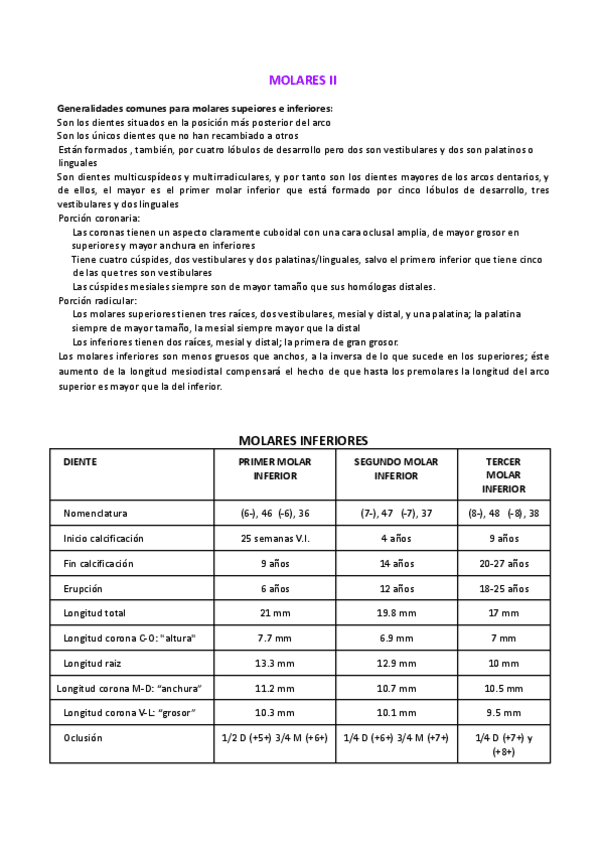 MOLARES II

Generalidades comunes para molares supeiores e inferiores:
Son los dientes situados en la posición más posterior del arco
Son los únicos dientes que no han recambiado a otros
Están formados , también, por cuatro lóbulos de desarrollo pero dos son vestibulares y dos son palatinos o linguales
Son dientes multicuspídeos y multirradiculares, y por tanto son los dientes mayores de los arcos dentarios, y de ellos, el mayor es el primer molar inferior que está formado por cinco lóbulos de desarrollo, tres vestibulares y dos linguales
Porción coronaria:
Las coronas tienen un aspecto claramente cuboidal con una cara oclusal amplia, de mayor grosor en superiores y mayor anchura en inferiores
Tiene cuatro cúspides, dos vestibulares y dos palatinas/linguales, salvo el primero inferior que tiene cinco de las que tres son vestibulares
Las cúspides mesiales siempre son de mayor tamaño que sus homólogas distales.
Porción radicular:
Los molares superiores tienen tres raíces, dos vestibulares, mesial y distal, y una palatina; la palatina siempre de mayor tamaño, la mesial siempre mayor que la distal
Los inferiores tienen dos raíces, mesial y distal; la primera de gran grosor.
Los molares inferiores son menos gruesos que anchos, a la inversa de lo que sucede en los superiores; éste aumento de la longitud mesiodistal compensará el hecho de que hasta los premolares la longitud del arco superior es mayor que la del inferior.

MOLARES INFERIORES

| DIENTE | PRIMER MOLAR INFERIOR | SEGUNDO MOLAR INFERIOR | TERCER MOLAR INFERIOR |
|---|---|---|---|
| Nomenclatura | (6-), 46 (-6), 36 | (7-), 47 (-7), 37 | (8-), 48 (-8), 38 |
| Inicio calcificación | 25 semanas V.I. | 4 años | 9 años |
| Fin calcificación | 9 años | 14 años | 20-27 años |
| Erupción | 6 años | 12 años | 18-25 años |
| Longitud total | 21 mm | 19.8 mm | 17 mm |
| Longitud corona C-O: "altura" | 7.7 mm | 6.9 mm | 7 mm |
| Longitud raiz | 13.3 mm | 12.9 mm | 10 mm |
| Longitud corona M-D: "anchura" | 11.2 mm | 10.7 mm | 10.5 mm |
| Longitud corona V-L: "grosor" | 10.3 mm | 10.1 mm | 9.5 mm |
| Oclusión | 1/2 D (+5+) 3/4 M (+6+) | 1/4 D (+6+) 3/4 M (+7+) | 1/4 D (+7+) y (+8+) |